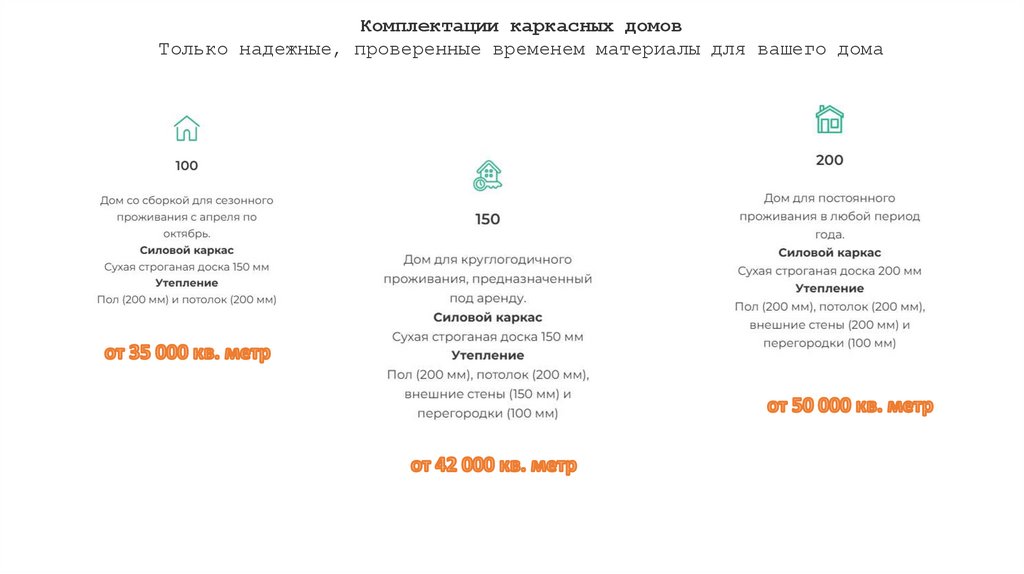 Комплектации каркасных домов
Только надежные, проверенные временем материалы для вашего дома

100

Дом со сборкой для сезонного проживания с апреля по октябрь.
Силовой каркас
Сухая строганая доска 150 мм
Утепление
Пол (200 мм) и потолок (200 мм)

от 35 000 кв. метр

150

Дом для круглогодичного проживания, предназначенный под аренду.
Силовой каркас
Сухая строганая доска 150 мм
Утепление
Пол (200 мм), потолок (200 мм), внешние стены (150 мм) и перегородки (100 мм)

от 42 000 кв. метр

200

Дом для постоянного проживания в любой период года.
Силовой каркас
Сухая строганая доска 200 мм
Утепление
Пол (200 мм), потолок (200 мм), внешние стены (200 мм) и перегородки (100 мм)

от 50 000 кв. метр